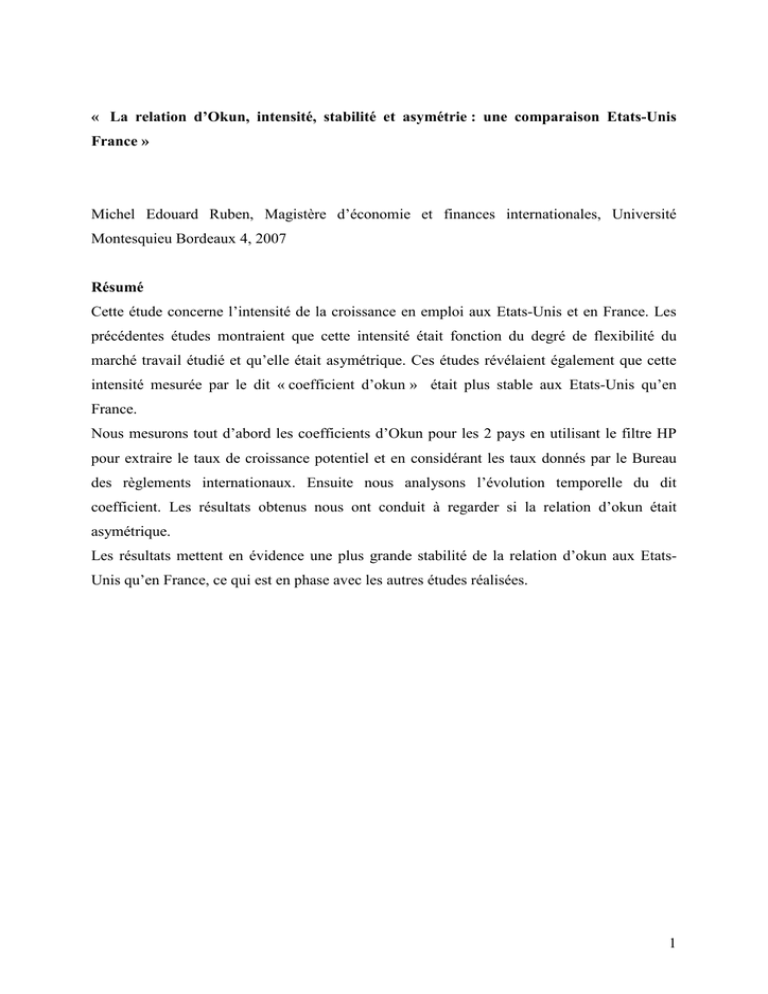 « La relation d'Okun, intensité, stabilité et asymétrie : une comparaison Etats-Unis France »

Michel Edouard Ruben, Magistère d'économie et finances internationales, Université Montesquieu Bordeaux 4, 2007

Résumé

Cette étude concerne l'intensité de la croissance en emploi aux Etats-Unis et en France. Les précédentes études montraient que cette intensité était fonction du degré de flexibilité du marché travail étudié et qu'elle était asymétrique. Ces études révélaient également que cette intensité mesurée par le dit « coefficient d'okun » était plus stable aux Etats-Unis qu'en France.

Nous mesurons tout d'abord les coefficients d'Okun pour les 2 pays en utilisant le filtre HP pour extraire le taux de croissance potentiel et en considérant les taux donnés par le Bureau des règlements internationaux. Ensuite nous analysons l'évolution temporelle du dit coefficient. Les résultats obtenus nous ont conduit à regarder si la relation d'okun était asymétrique.

Les résultats mettent en évidence une plus grande stabilité de la relation d'okun aux Etats-Unis qu'en France, ce qui est en phase avec les autres études réalisées.

1